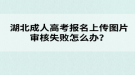 湖北成人高考报名上传图片审核失败怎么办？